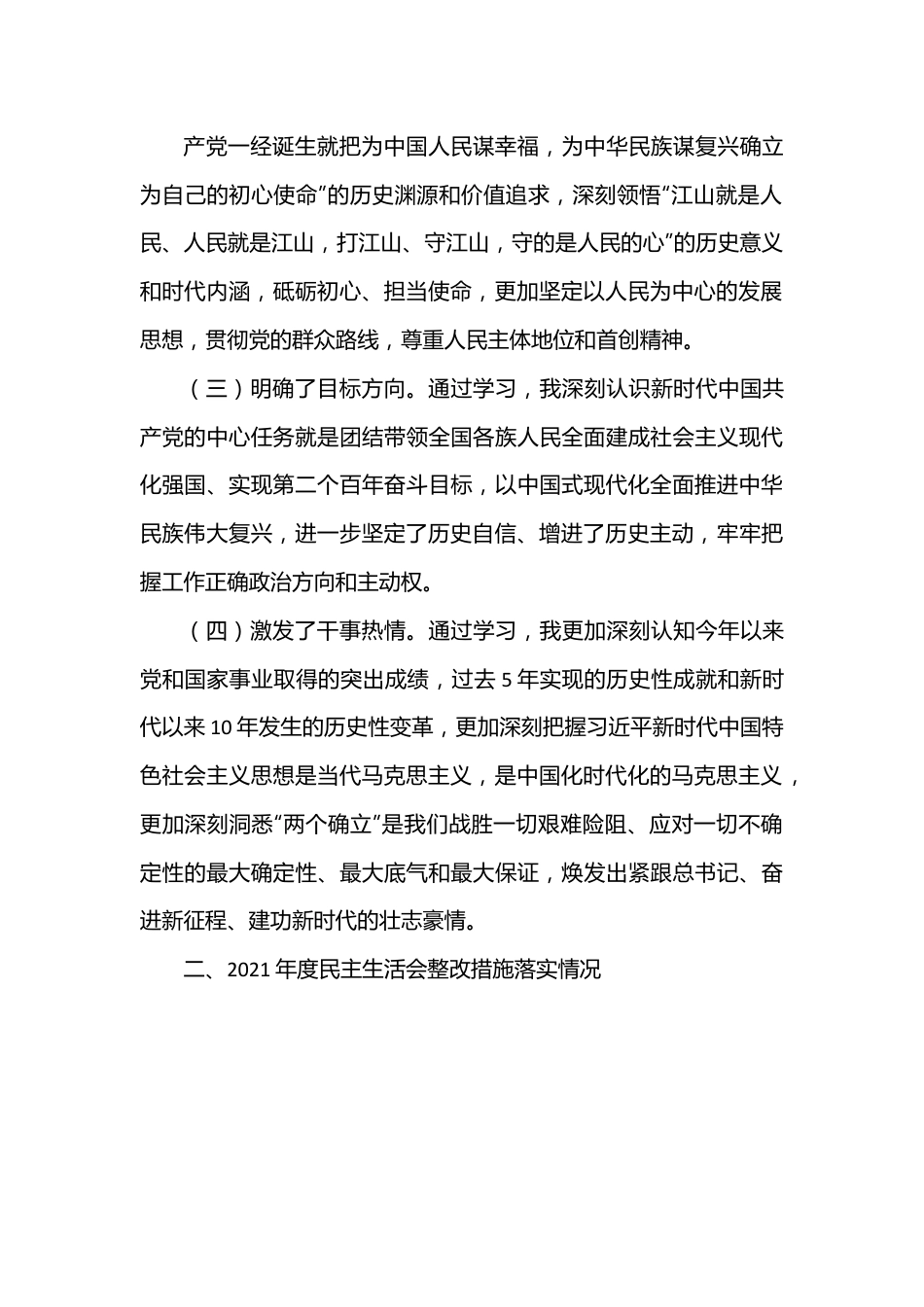 产党一经诞生就把为中国人民谋幸福，为中华民族谋复兴确立为自己的初心使命”的历史渊源和价值追求，深刻领悟“江山就是人民、人民就是江山，打江山、守江山，守的是人民的心”的历史意义和时代内涵，砥砺初心、担当使命，更加坚定以人民为中心的发展思想，贯彻党的群众路线，尊重人民主体地位和首创精神。

（三）明确了目标方向。通过学习，我深刻认识新时代中国共产党的中心任务就是团结带领全国各族人民全面建成社会主义现代化强国、实现第二个百年奋斗目标，以中国式现代化全面推进中华民族伟大复兴，进一步坚定了历史自信、增进了历史主动，牢牢把握工作正确政治方向和主动权。

（四）激发了干事热情。通过学习，我更加深刻认知今年以来党和国家事业取得的突出成绩，过去 5 年实现的历史性成就和新时代以来 10 年发生的历史性变革，更加深刻把握习近平新时代中国特色社会主义思想是当代马克思主义，是中国化时代化的马克思主义，更加深刻洞悉“两个确立”是我们战胜一切艰难险阻、应对一切不确定性的最大确定性、最大底气和最大保证，焕发出紧跟总书记、奋进新征程、建功新时代的壮志豪情。

二、2021 年度民主生活会整改措施落实情况